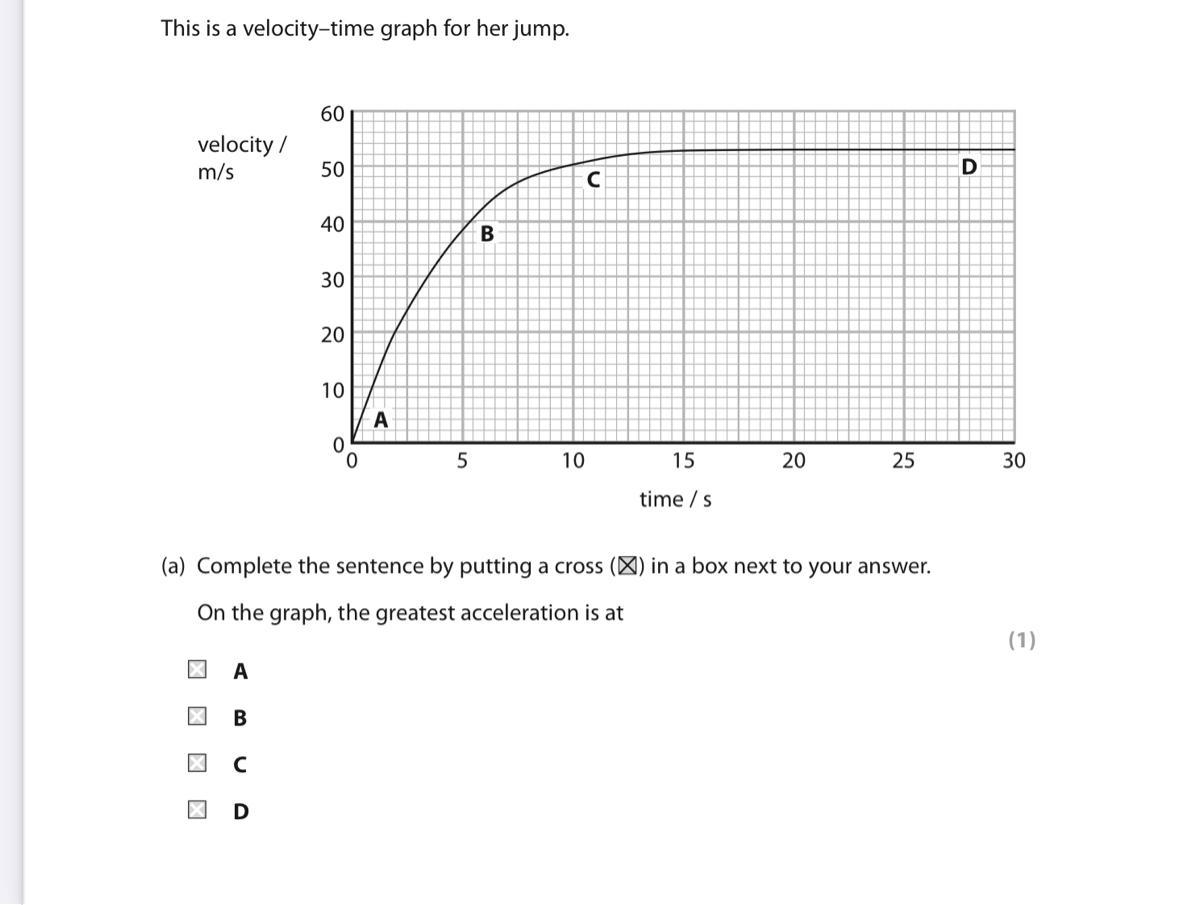 This is a velocity–time graph for her jump.

velocity / m/s

60
50
40
30
20
10
0

A
B
C
D

0
5
10
15
20
25
30

time / s

(a) Complete the sentence by putting a cross (☒) in a box next to your answer.

On the graph, the greatest acceleration is at

(1)

☒ A

☒ B

☒ C

☒ D